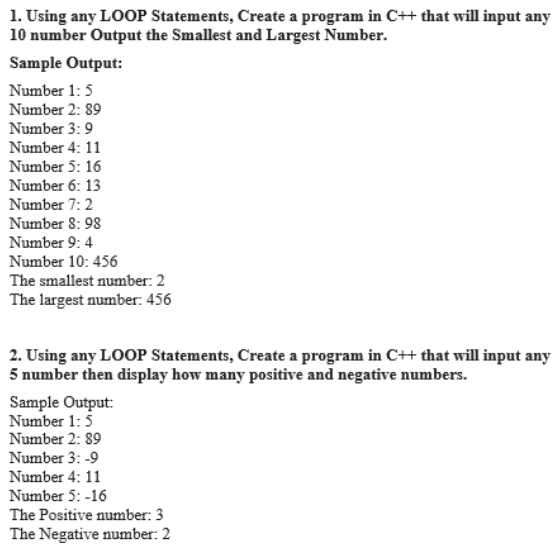 1. Using any LOOP Statements, Create a program in C++ that will input any 10 number Output the Smallest and Largest Number.

Sample Output:

Number 1: 5
Number 2: 89
Number 3: 9
Number 4: 11
Number 5: 16
Number 6: 13
Number 7: 2
Number 8: 98
Number 9: 4
Number 10: 456
The smallest number: 2
The largest number: 456

2. Using any LOOP Statements, Create a program in C++ that will input any 5 number then display how many positive and negative numbers.

Sample Output:
Number 1: 5
Number 2: 89
Number 3: -9
Number 4: 11
Number 5: -16
The Positive number: 3
The Negative number: 2